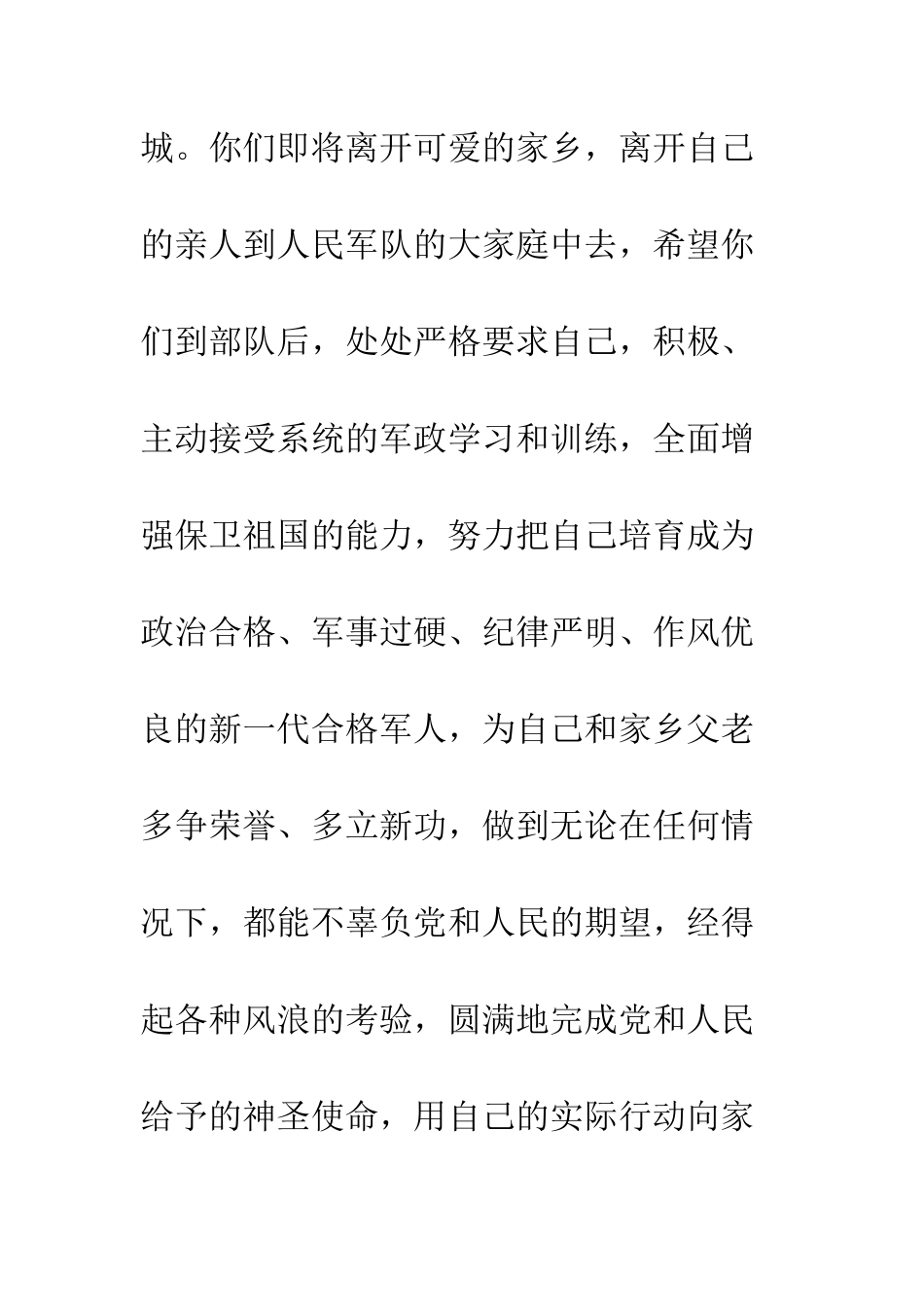 城。你们即将离开可爱的家乡，离开自己的亲人到人民军队的大家庭中去，希望你们到部队后，处处严格要求自己，积极、主动接受系统的军政学习和训练，全面增强保卫祖国的能力，努力把自己培育成为政治合格、军事过硬、纪律严明、作风优良的新一代合格军人，为自己和家乡父老多争荣誉、多立新功，做到无论在任何情况下，都能不辜负党和人民的期望，经得起各种风浪的考验，圆满地完成党和人民给予的神圣使命，用自己的实际行动向家